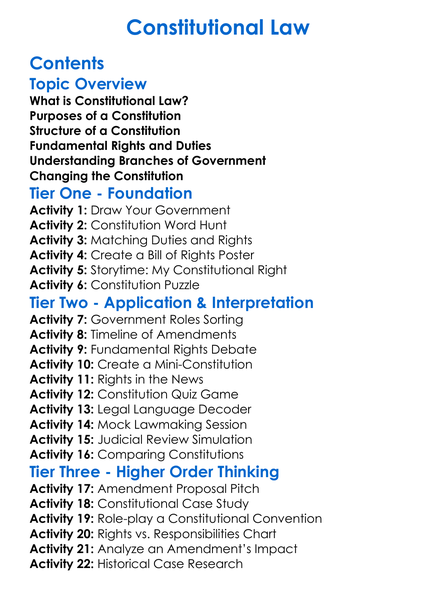 Constitutional Law

Contents

Topic Overview

What is Constitutional Law?
Purposes of a Constitution
Structure of a Constitution
Fundamental Rights and Duties
Understanding Branches of Government
Changing the Constitution

Tier One - Foundation

Activity 1: Draw Your Government
Activity 2: Constitution Word Hunt
Activity 3: Matching Duties and Rights
Activity 4: Create a Bill of Rights Poster
Activity 5: Storytime: My Constitutional Right
Activity 6: Constitution Puzzle

Tier Two - Application & Interpretation

Activity 7: Government Roles Sorting
Activity 8: Timeline of Amendments
Activity 9: Fundamental Rights Debate
Activity 10: Create a Mini-Constitution
Activity 11: Rights in the News
Activity 12: Constitution Quiz Game
Activity 13: Legal Language Decoder
Activity 14: Mock Lawmaking Session
Activity 15: Judicial Review Simulation
Activity 16: Comparing Constitutions

Tier Three - Higher Order Thinking

Activity 17: Amendment Proposal Pitch
Activity 18: Constitutional Case Study
Activity 19: Role-play a Constitutional Convention
Activity 20: Rights vs. Responsibilities Chart
Activity 21: Analyze an Amendment's Impact
Activity 22: Historical Case Research